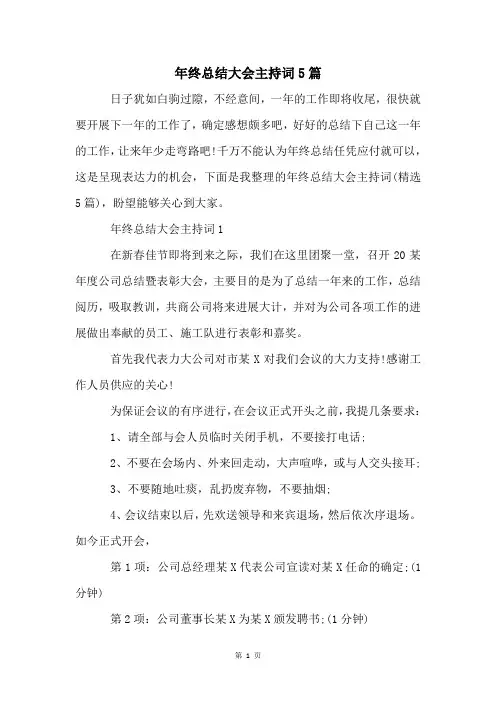 年终总结大会主持词5篇

日子犹如白驹过隙，不经意间，一年的工作即将收尾，很快就要开展下一年的工作了，确定感想颇多吧，好好的总结下自己这一年的工作，让来年少走弯路吧!千万不能认为年终总结任凭应付就可以，这是呈现表达力的机会，下面是我整理的年终总结大会主持词(精选5篇)，盼望能够关心到大家。

年终总结大会主持词1

在新春佳节即将到来之际，我们在这里团聚一堂，召开20某年度公司总结暨表彰大会，主要目的是为了总结一年来的工作，总结阅历，吸取教训，共商公司将来进展大计，并对为公司各项工作的进展做出奉献的员工、施工队进行表彰和嘉奖。

首先我代表力大公司对市某X对我们会议的大力支持!感谢工作人员供应的关心!

为保证会议的有序进行，在会议正式开头之前，我提几条要求：

1、请全部与会人员临时关闭手机，不要接打电话;

2、不要在会场内、外来回走动，大声喧哗，或与人交头接耳;

3、不要随地吐痰，乱扔废弃物，不要抽烟;

4、会议结束以后，先欢送领导和来宾退场，然后依次序退场。如今正式开会，

第1项：公司总经理某X代表公司宣读对某X任命的确定;(1分钟)

第2项：公司董事长某X为某X颁发聘书;(1分钟)

第 1 页